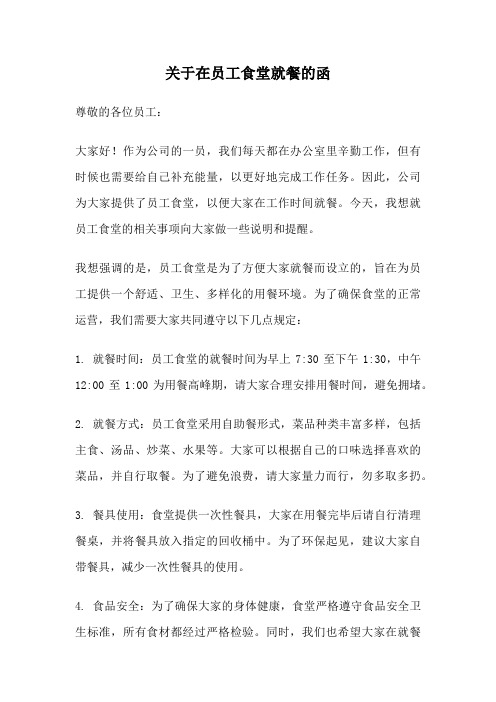 关于在员工食堂就餐的函

尊敬的各位员工：

大家好！作为公司的一员，我们每天都在办公室里辛勤工作，但有时候也需要给自己补充能量，以更好地完成工作任务。因此，公司为大家提供了员工食堂，以便大家在工作时间就餐。今天，我想就员工食堂的相关事项向大家做一些说明和提醒。

我想强调的是，员工食堂是为了方便大家就餐而设立的，旨在为员工提供一个舒适、卫生、多样化的用餐环境。为了确保食堂的正常运营，我们需要大家共同遵守以下几点规定：

1. 就餐时间：员工食堂的就餐时间为早上 7:30 至下午 1:30，中午 12:00 至 1:00 为用餐高峰期，请大家合理安排用餐时间，避免拥堵。

2. 就餐方式：员工食堂采用自助餐形式，菜品种类丰富多样，包括主食、汤品、炒菜、水果等。大家可以根据自己的口味选择喜欢的菜品，并自行取餐。为了避免浪费，请大家量力而行，勿多取多扔。

3. 餐具使用：食堂提供一次性餐具，大家在用餐完毕后请自行清理餐桌，并将餐具放入指定的回收桶中。为了环保起见，建议大家自带餐具，减少一次性餐具的使用。

4. 食品安全：为了确保大家的身体健康，食堂严格遵守食品安全卫生标准，所有食材都经过严格检验。同时，我们也希望大家在就餐